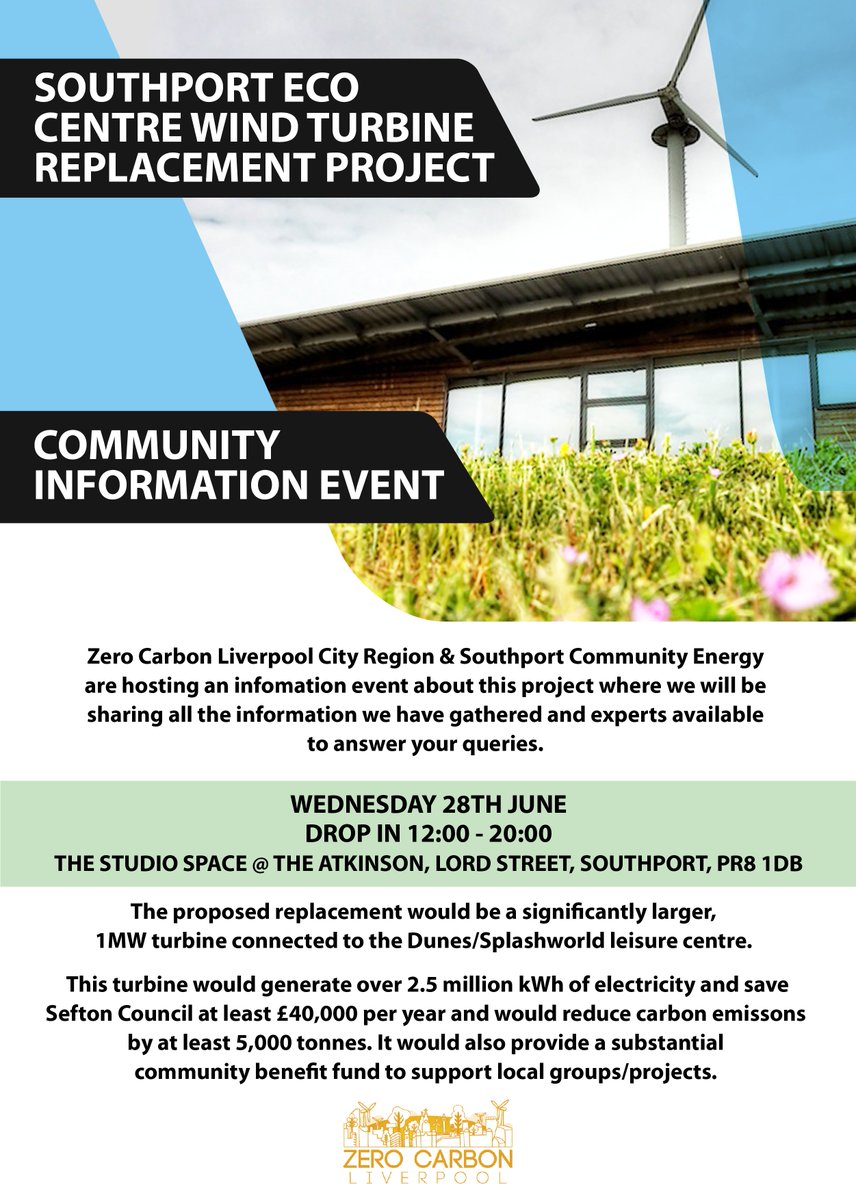 SOUTHPORT ECO CENTRE WIND TURBINE REPLACEMENT PROJECT

COMMUNITY INFORMATION EVENT

Zero Carbon Liverpool City Region & Southport Community Energy are hosting an infomation event about this project where we will be sharing all the information we have gathered and experts available to answer your queries.

WEDNESDAY 28TH JUNE
DROP IN 12:00 - 20:00
THE STUDIO SPACE @ THE ATKINSON, LORD STREET, SOUTHPORT, PR8 1DB

The proposed replacement would be a significantly larger, 1MW turbine connected to the Dunes/Splashworld leisure centre.

This turbine would generate over 2.5 million kWh of electricity and save Sefton Council at least £40,000 per year and would reduce carbon emissons by at least 5,000 tonnes. It would also provide a substantial community benefit fund to support local groups/projects.

ZERO CARBON
LIVERPOOL